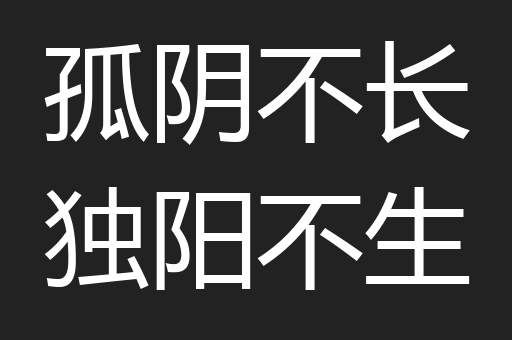 孤阴不长
独阳不生